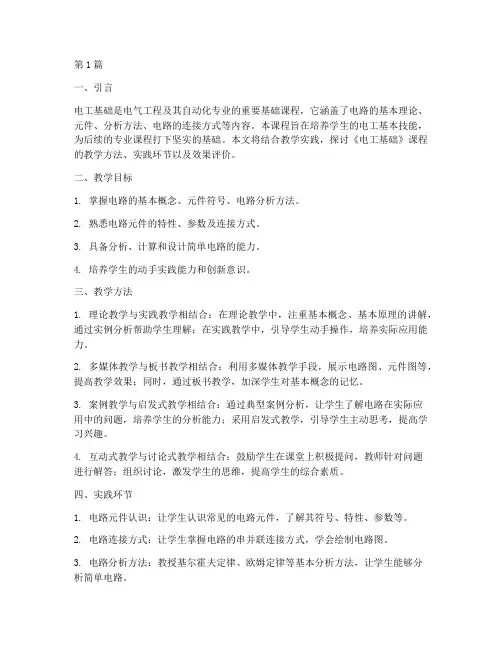 第1篇

一、引言

电工基础是电气工程及其自动化专业的重要基础课程，它涵盖了电路的基本理论、元件、分析方法、电路的连接方式等内容。本课程旨在培养学生的电工基本技能，为后续的专业课程打下坚实的基础。本文将结合教学实践，探讨《电工基础》课程的教学方法、实践环节以及效果评价。

二、教学目标

1. 掌握电路的基本概念、元件符号、电路分析方法。

2. 熟悉电路元件的特性、参数及连接方式。

3. 具备分析、计算和设计简单电路的能力。

4. 培养学生的动手实践能力和创新意识。

三、教学方法

1. 理论教学与实践教学相结合：在理论教学中，注重基本概念、基本原理的讲解，通过实例分析帮助学生理解；在实践教学中，引导学生动手操作，培养实际应用能力。

2. 多媒体教学与板书教学相结合：利用多媒体教学手段，展示电路图、元件图等，提高教学效果；同时，通过板书教学，加深学生对基本概念的记忆。

3. 案例教学与启发式教学相结合：通过典型案例分析，让学生了解电路在实际应用中的问题，培养学生的分析能力；采用启发式教学，引导学生主动思考，提高学习兴趣。

4. 互动式教学与讨论式教学相结合：鼓励学生在课堂上积极提问，教师针对问题进行解答；组织讨论，激发学生的思维，提高学生的综合素质。

四、实践环节

1. 电路元件认识：让学生认识常见的电路元件，了解其符号、特性、参数等。

2. 电路连接方式：让学生掌握电路的串并联连接方式，学会绘制电路图。

3. 电路分析方法：教授基尔霍夫定律、欧姆定律等基本分析方法，让学生能够分析简单电路。